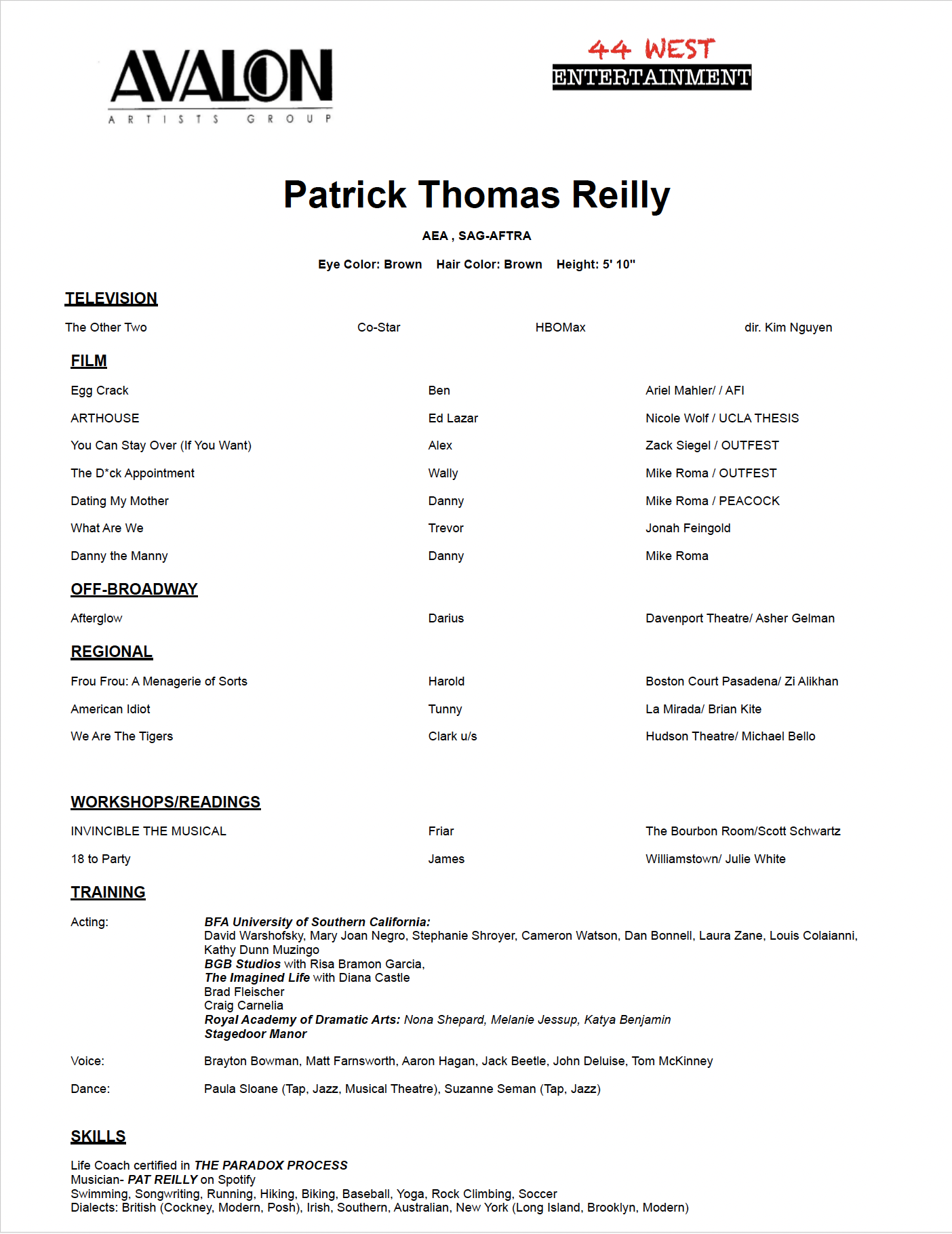 AVALON
ARTISTS GROUP

44 WEST
ENTERTAINMENT

Patrick Thomas Reilly

AEA , SAG-AFTRA

Eye Color: Brown Hair Color: Brown Height: 5' 10"

TELEVISION

| The Other Two | Co-Star | HBOMax | dir. Kim Nguyen |
|---|---|---|---|

FILM

| Egg Crack | Ben | Ariel Mahler/ / AFI |
|---|---|---|
| ARTHOUSE | Ed Lazar | Nicole Wolf / UCLA THESIS |
| You Can Stay Over (If You Want) | Alex | Zack Siegel / OUTFEST |
| The D*ck Appointment | Wally | Mike Roma / OUTFEST |
| Dating My Mother | Danny | Mike Roma / PEACOCK |
| What Are We | Trevor | Jonah Feingold |
| Danny the Manny | Danny | Mike Roma |

OFF-BROADWAY

| Afterglow | Darius | Davenport Theatre/ Asher Gelman |
|---|---|---|

REGIONAL

| Frou Frou: A Menagerie of Sorts | Harold | Boston Court Pasadena/ Zi Alikhan |
|---|---|---|
| American Idiot | Tunny | La Mirada/ Brian Kite |
| We Are The Tigers | Clark u/s | Hudson Theatre/ Michael Bello |

WORKSHOPS/READINGS

| INVINCIBLE THE MUSICAL | Friar | The Bourbon Room/Scott Schwartz |
|---|---|---|
| 18 to Party | James | Williamstown/ Julie White |

TRAINING

Acting: BFA University of Southern California:
David Warshofsky, Mary Joan Negro, Stephanie Shroyer, Cameron Watson, Dan Bonnell, Laura Zane, Louis Colaianni, Kathy Dunn Muzingo
BGB Studios with Risa Bramon Garcia,
The Imagined Life with Diana Castle
Brad Fleischer
Craig Carnelia
Royal Academy of Dramatic Arts: Nona Shepard, Melanie Jessup, Katya Benjamin
Stagedoor Manor

Voice: Brayton Bowman, Matt Farnsworth, Aaron Hagan, Jack Beetle, John Deluise, Tom McKinney

Dance: Paula Sloane (Tap, Jazz, Musical Theatre), Suzanne Seman (Tap, Jazz)

SKILLS

Life Coach certified in THE PARADOX PROCESS
Musician- PAT REILLY on Spotify
Swimming, Songwriting, Running, Hiking, Biking, Baseball, Yoga, Rock Climbing, Soccer
Dialects: British (Cockney, Modern, Posh), Irish, Southern, Australian, New York (Long Island, Brooklyn, Modern)